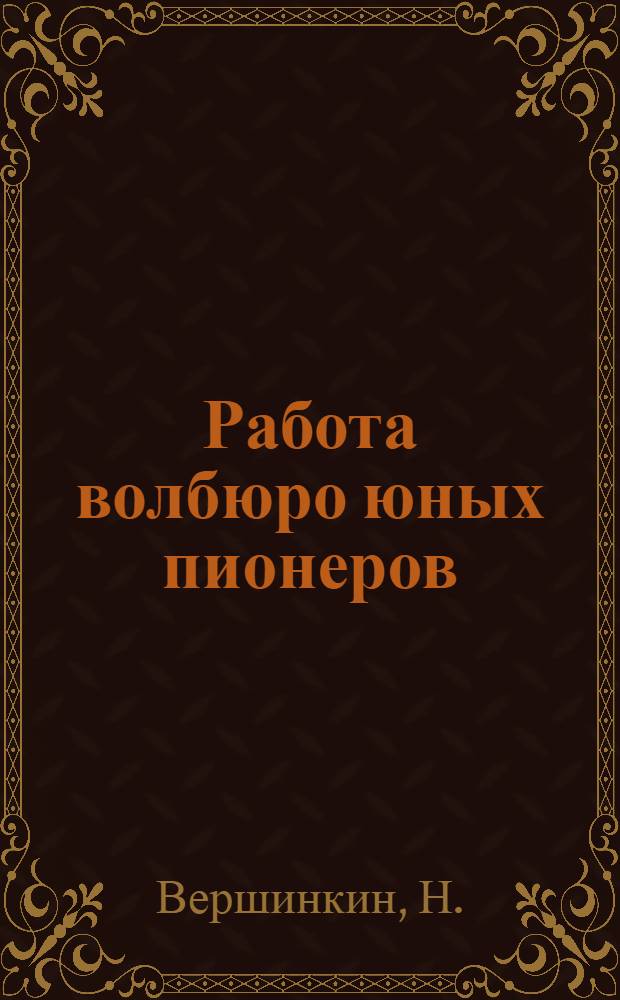 Работа волбюро юных пионеров

Вершинкин, Н.